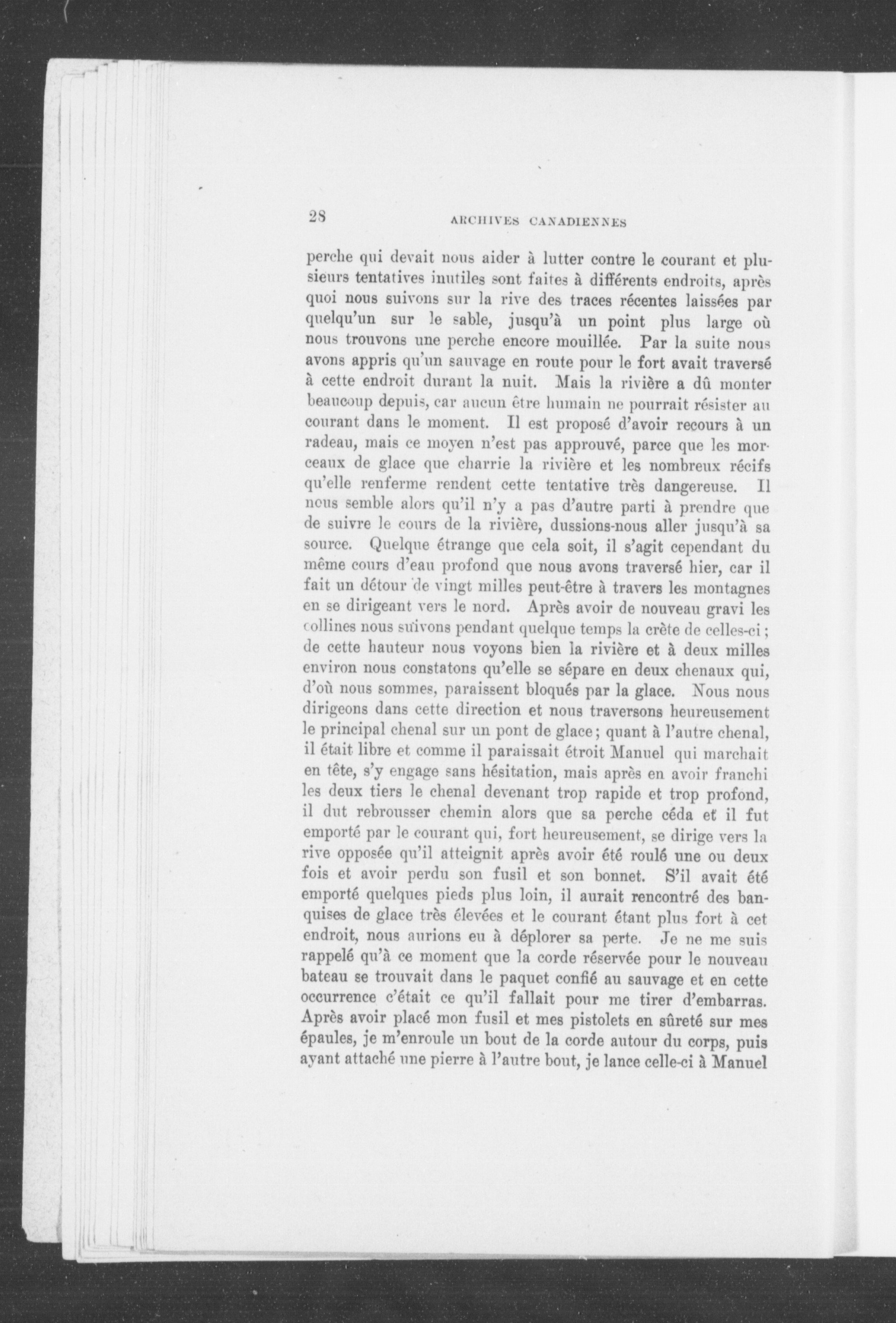 28 ARCHIVES CANADIENNES

perche qui devait nous aider à lutter contre le courant et plusieurs tentatives inutiles sont faites à différents endroits, après quoi nous suivons sur la rive des traces récentes laissées par quelqu'un sur le sable, jusqu'à un point plus large où nous trouvons une perche encore mouillée. Par la suite nous avons appris qu'un sauvage en route pour le fort avait traversé à cette endroit durant la nuit. Mais la rivière a dû monter beaucoup depuis, car aucun être humain ne pourrait résister au courant dans le moment. Il est proposé d'avoir recours à un radeau, mais ce moyen n'est pas approuvé, parce que les morceaux de glace que charrie la rivière et les nombreux récifs qu'elle renferme rendent cette tentative très dangereuse. Il nous semble alors qu'il n'y a pas d'autre parti à prendre que de suivre le cours de la rivière, dussions-nous aller jusqu'à sa source. Quelque étrange que cela soit, il s'agit cependant du même cours d'eau profond que nous avons traversé hier, car il fait un détour de vingt milles peut-être à travers les montagnes en se dirigeant vers le nord. Après avoir de nouveau gravi les collines nous suivons pendant quelque temps la crète de celles-ci; de cette hauteur nous voyons bien la rivière et à deux milles environ nous constatons qu'elle se sépare en deux chenaux qui, d'où nous sommes, paraissent bloqués par la glace. Nous nous dirigeons dans cette direction et nous traversons heureusement le principal chenal sur un pont de glace; quant à l'autre chenal, il était libre et comme il paraissait étroit Manuel qui marchait en tête, s'y engage sans hésitation, mais après en avoir franchi les deux tiers le chenal devenant trop rapide et trop profond, il dut rebrousser chemin alors que sa perche céda et il fut emporté par le courant qui, fort heureusement, se dirige vers la rive opposée qu'il atteignit après avoir été roulé une ou deux fois et avoir perdu son fusil et son bonnet. S'il avait été emporté quelques pieds plus loin, il aurait rencontré des banquises de glace très élevées et le courant étant plus fort à cet endroit, nous aurions eu à déplorer sa perte. Je ne me suis rappelé qu'à ce moment que la corde réservée pour le nouveau bateau se trouvait dans le paquet confié au sauvage et en cette occurrence c'était ce qu'il fallait pour me tirer d'embarras. Après avoir placé mon fusil et mes pistolets en sûreté sur mes épaules, je m'enroule un bout de la corde autour du corps, puis ayant attaché une pierre à l'autre bout, je lance celle-ci à Manuel